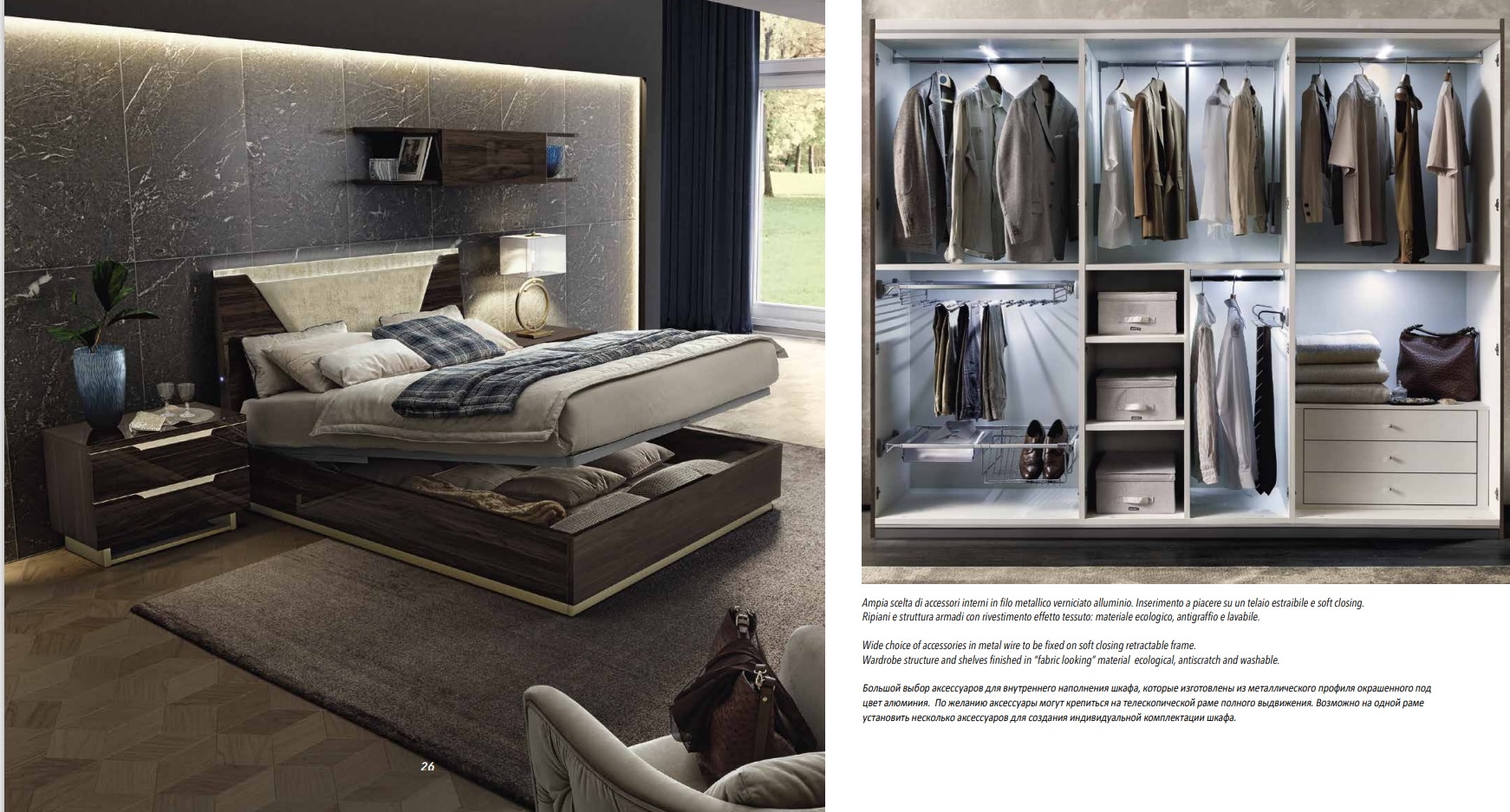 26

Ampia scelta di accessori interni in filo metallico verniciato alluminio. Inserimento a piacere su un telaio estraibile e soft closing.
Ripiani e struttura armadi con rivestimento effetto tessuto: materiale ecologico, antigraffio e lavabile.

Wide choice of accessories in metal wire to be fixed on soft closing retractable frame.
Wardrobe structure and shelves finished in "fabric looking" material ecological, antiscratch and washable.

Большой выбор аксессуаров для внутреннего наполнения шкафа, которые изготовлены из металлического профиля окрашенного под цвет алюминия. По желанию аксессуары могут крепиться на телескопической раме полного выдвижения. Возможно на одной раме установить несколько аксессуаров для создания индивидуальной комплектации шкафа.